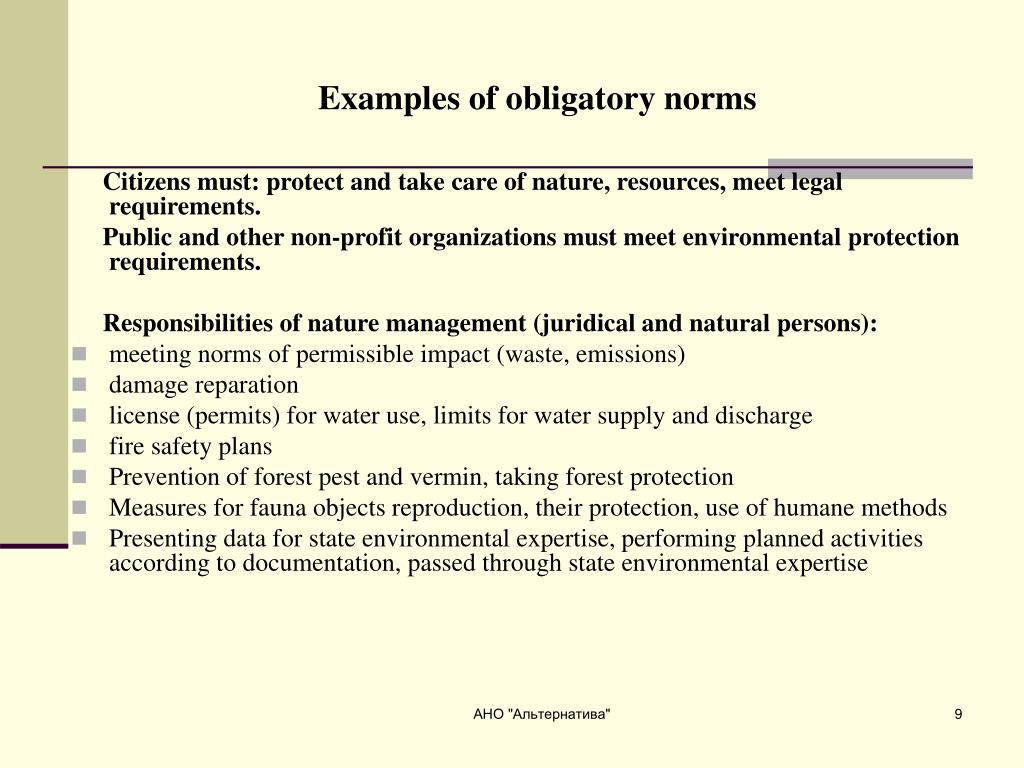 Examples of obligatory norms

Citizens must: protect and take care of nature, resources, meet legal requirements.

Public and other non-profit organizations must meet environmental protection requirements.

Responsibilities of nature management (juridical and natural persons):

- meeting norms of permissible impact (waste, emissions)
- damage reparation
- license (permits) for water use, limits for water supply and discharge
- fire safety plans
- Prevention of forest pest and vermin, taking forest protection
- Measures for fauna objects reproduction, their protection, use of humane methods
- Presenting data for state environmental expertise, performing planned activities according to documentation, passed through state environmental expertise

АНО "Альтернатива"

9